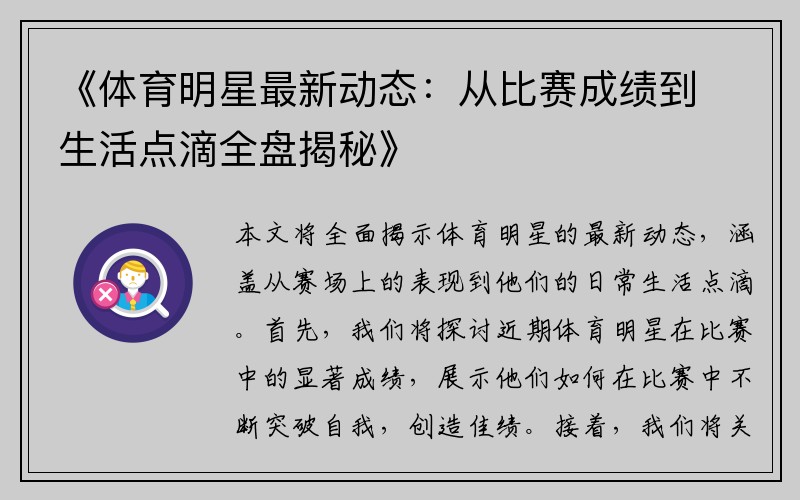 《体育明星最新动态：从比赛成绩到生活点滴全盘揭秘》

本文将全面揭示体育明星的最新动态，涵盖从赛场上的表现到他们的日常生活点滴。首先，我们将探讨近期体育明星在比赛中的显著成绩，展示他们如何在比赛中不断突破自我，创造佳绩。接着，我们将关